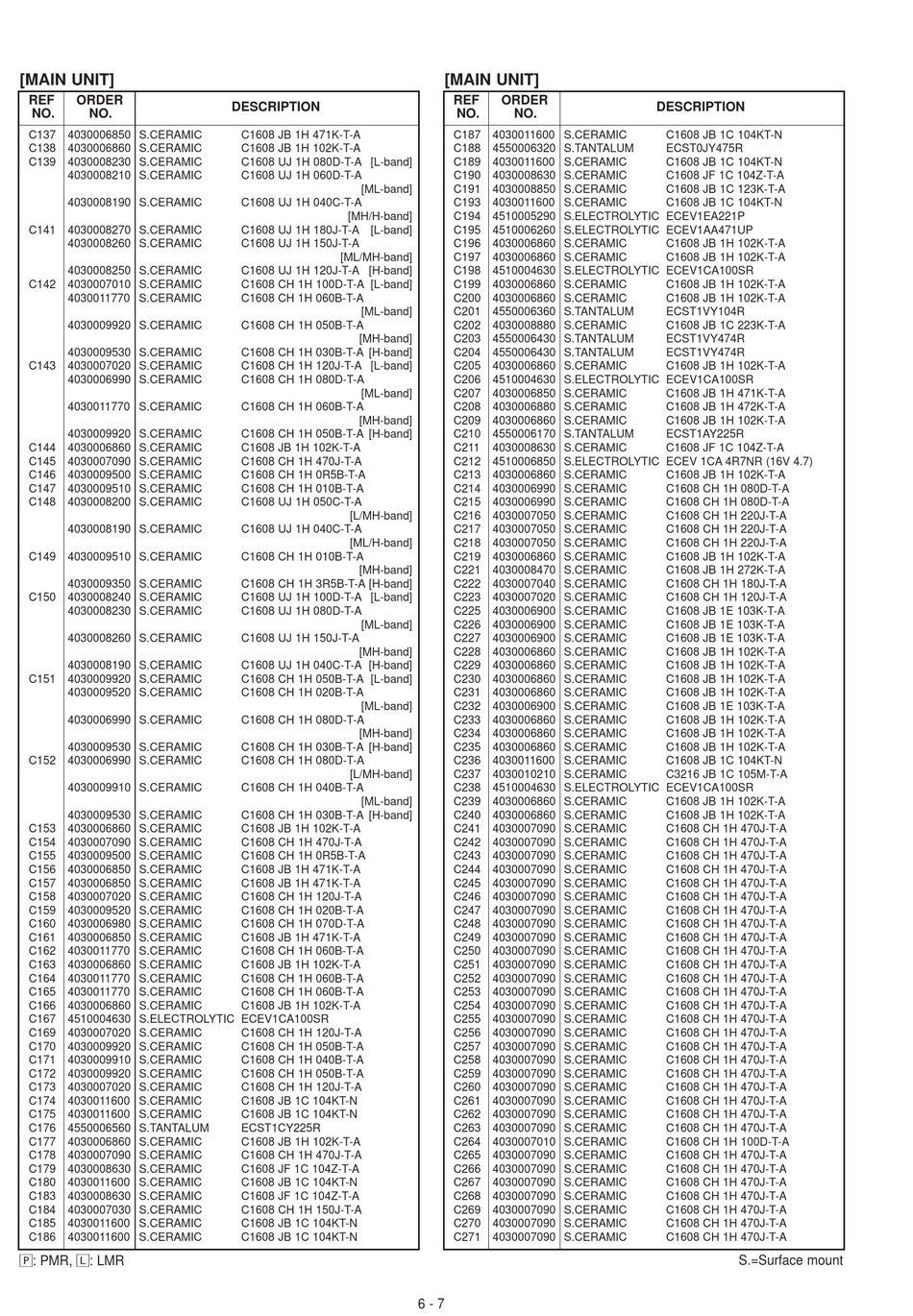 [MAIN UNIT]

| REF NO. | ORDER NO. | DESCRIPTION |
|---|---|---|
| C137 | 4030006850 | S.CERAMIC C1608 JB 1H 471K-T-A |
| C138 | 4030006860 | S.CERAMIC C1608 JB 1H 102K-T-A |
| C139 | 4030008230 | S.CERAMIC C1608 UJ 1H 080D-T-A [L-band] |
| | 4030008210 | S.CERAMIC C1608 UJ 1H 060D-T-A [ML-band] |
| | 4030008190 | S.CERAMIC C1608 UJ 1H 040C-T-A [MH/H-band] |
| C141 | 4030008270 | S.CERAMIC C1608 UJ 1H 180J-T-A [L-band] |
| | 4030008260 | S.CERAMIC C1608 UJ 1H 150J-T-A [ML/MH-band] |
| | 4030008250 | S.CERAMIC C1608 UJ 1H 120J-T-A [H-band] |
| C142 | 4030007010 | S.CERAMIC C1608 CH 1H 100D-T-A [L-band] |
| | 4030011770 | S.CERAMIC C1608 CH 1H 060B-T-A [ML-band] |
| | 4030009920 | S.CERAMIC C1608 CH 1H 050B-T-A [MH-band] |
| | 4030009530 | S.CERAMIC C1608 CH 1H 030B-T-A [H-band] |
| C143 | 4030007020 | S.CERAMIC C1608 CH 1H 120J-T-A [L-band] |
| | 4030006990 | S.CERAMIC C1608 CH 1H 080D-T-A [ML-band] |
| | 4030011770 | S.CERAMIC C1608 CH 1H 060B-T-A [MH-band] |
| | 4030009920 | S.CERAMIC C1608 CH 1H 050B-T-A [H-band] |
| C144 | 4030006860 | S.CERAMIC C1608 JB 1H 102K-T-A |
| C145 | 4030007090 | S.CERAMIC C1608 CH 1H 470J-T-A |
| C146 | 4030009500 | S.CERAMIC C1608 CH 1H 0R5B-T-A |
| C147 | 4030009510 | S.CERAMIC C1608 CH 1H 010B-T-A |
| C148 | 4030008200 | S.CERAMIC C1608 UJ 1H 050C-T-A [L/MH-band] |
| | 4030008190 | S.CERAMIC C1608 UJ 1H 040C-T-A [ML/H-band] |
| C149 | 4030009510 | S.CERAMIC C1608 CH 1H 010B-T-A [MH-band] |
| | 4030009350 | S.CERAMIC C1608 CH 1H 3R5B-T-A [H-band] |
| C150 | 4030008240 | S.CERAMIC C1608 UJ 1H 100D-T-A [L-band] |
| | 4030008230 | S.CERAMIC C1608 UJ 1H 080D-T-A [ML-band] |
| | 4030008260 | S.CERAMIC C1608 UJ 1H 150J-T-A [MH-band] |
| | 4030008190 | S.CERAMIC C1608 UJ 1H 040C-T-A [H-band] |
| C151 | 4030009920 | S.CERAMIC C1608 CH 1H 050B-T-A [L-band] |
| | 4030009520 | S.CERAMIC C1608 CH 1H 020B-T-A [ML-band] |
| | 4030006990 | S.CERAMIC C1608 CH 1H 080D-T-A [MH-band] |
| | 4030009530 | S.CERAMIC C1608 CH 1H 030B-T-A [H-band] |
| C152 | 4030006990 | S.CERAMIC C1608 CH 1H 080D-T-A [L/MH-band] |
| | 4030009910 | S.CERAMIC C1608 CH 1H 040B-T-A [ML-band] |
| | 4030009530 | S.CERAMIC C1608 CH 1H 030B-T-A [H-band] |
| C153 | 4030006860 | S.CERAMIC C1608 JB 1H 102K-T-A |
| C154 | 4030007090 | S.CERAMIC C1608 CH 1H 470J-T-A |
| C155 | 4030009500 | S.CERAMIC C1608 CH 1H 0R5B-T-A |
| C156 | 4030006850 | S.CERAMIC C1608 JB 1H 471K-T-A |
| C157 | 4030006850 | S.CERAMIC C1608 JB 1H 471K-T-A |
| C158 | 4030007020 | S.CERAMIC C1608 CH 1H 120J-T-A |
| C159 | 4030009520 | S.CERAMIC C1608 CH 1H 020B-T-A |
| C160 | 4030006980 | S.CERAMIC C1608 CH 1H 070D-T-A |
| C161 | 4030006850 | S.CERAMIC C1608 JB 1H 471K-T-A |
| C162 | 4030011770 | S.CERAMIC C1608 CH 1H 060B-T-A |
| C163 | 4030006860 | S.CERAMIC C1608 JB 1H 102K-T-A |
| C164 | 4030011770 | S.CERAMIC C1608 CH 1H 060B-T-A |
| C165 | 4030011770 | S.CERAMIC C1608 CH 1H 060B-T-A |
| C166 | 4030006860 | S.CERAMIC C1608 JB 1H 102K-T-A |
| C167 | 4510004630 | S.ELECTROLYTIC ECEV1CA100SR |
| C169 | 4030007020 | S.CERAMIC C1608 CH 1H 120J-T-A |
| C170 | 4030009920 | S.CERAMIC C1608 CH 1H 050B-T-A |
| C171 | 4030009910 | S.CERAMIC C1608 CH 1H 040B-T-A |
| C172 | 4030009920 | S.CERAMIC C1608 CH 1H 050B-T-A |
| C173 | 4030007020 | S.CERAMIC C1608 CH 1H 120J-T-A |
| C174 | 4030011600 | S.CERAMIC C1608 JB 1C 104KT-N |
| C175 | 4030011600 | S.CERAMIC C1608 JB 1C 104KT-N |
| C176 | 4550006560 | S.TANTALUM ECST1CY225R |
| C177 | 4030006860 | S.CERAMIC C1608 JB 1H 102K-T-A |
| C178 | 4030007090 | S.CERAMIC C1608 CH 1H 470J-T-A |
| C179 | 4030008630 | S.CERAMIC C1608 JF 1C 104Z-T-A |
| C180 | 4030011600 | S.CERAMIC C1608 JB 1C 104KT-N |
| C183 | 4030008630 | S.CERAMIC C1608 JF 1C 104Z-T-A |
| C184 | 4030007030 | S.CERAMIC C1608 CH 1H 150J-T-A |
| C185 | 4030011600 | S.CERAMIC C1608 JB 1C 104KT-N |
| C186 | 4030011600 | S.CERAMIC C1608 JB 1C 104KT-N |

P: PMR, L: LMR

[MAIN UNIT]

| REF NO. | ORDER NO. | DESCRIPTION |
|---|---|---|
| C187 | 4030011600 | S.CERAMIC C1608 JB 1C 104KT-N |
| C188 | 4550006320 | S.TANTALUM ECST0JY475R |
| C189 | 4030011600 | S.CERAMIC C1608 JB 1C 104KT-N |
| C190 | 4030008630 | S.CERAMIC C1608 JF 1C 104Z-T-A |
| C191 | 4030008850 | S.CERAMIC C1608 JB 1C 123K-T-A |
| C193 | 4030011600 | S.CERAMIC C1608 JB 1C 104KT-N |
| C194 | 4510005290 | S.ELECTROLYTIC ECEV1EA221P |
| C195 | 4510006260 | S.ELECTROLYTIC ECEV1AA471UP |
| C196 | 4030006860 | S.CERAMIC C1608 JB 1H 102K-T-A |
| C197 | 4030006860 | S.CERAMIC C1608 JB 1H 102K-T-A |
| C198 | 4510004630 | S.ELECTROLYTIC ECEV1CA100SR |
| C199 | 4030006860 | S.CERAMIC C1608 JB 1H 102K-T-A |
| C200 | 4030006860 | S.CERAMIC C1608 JB 1H 102K-T-A |
| C201 | 4550006360 | S.TANTALUM ECST1VY104R |
| C202 | 4030008880 | S.CERAMIC C1608 JB 1C 223K-T-A |
| C203 | 4550006430 | S.TANTALUM ECST1VY474R |
| C204 | 4550006430 | S.TANTALUM ECST1VY474R |
| C205 | 4030006860 | S.CERAMIC C1608 JB 1H 102K-T-A |
| C206 | 4510004630 | S.ELECTROLYTIC ECEV1CA100SR |
| C207 | 4030006850 | S.CERAMIC C1608 JB 1H 471K-T-A |
| C208 | 4030006880 | S.CERAMIC C1608 JB 1H 472K-T-A |
| C209 | 4030006860 | S.CERAMIC C1608 JB 1H 102K-T-A |
| C210 | 4550006170 | S.TANTALUM ECST1AY225R |
| C211 | 4030008630 | S.CERAMIC C1608 JF 1C 104Z-T-A |
| C212 | 4510006850 | S.ELECTROLYTIC ECEV 1CA 4R7NR (16V 4.7) |
| C213 | 4030006860 | S.CERAMIC C1608 JB 1H 102K-T-A |
| C214 | 4030006990 | S.CERAMIC C1608 CH 1H 080D-T-A |
| C215 | 4030006990 | S.CERAMIC C1608 CH 1H 080D-T-A |
| C216 | 4030007050 | S.CERAMIC C1608 CH 1H 220J-T-A |
| C217 | 4030007050 | S.CERAMIC C1608 CH 1H 220J-T-A |
| C218 | 4030007050 | S.CERAMIC C1608 CH 1H 220J-T-A |
| C219 | 4030006860 | S.CERAMIC C1608 JB 1H 102K-T-A |
| C221 | 4030008470 | S.CERAMIC C1608 JB 1H 272K-T-A |
| C222 | 4030007040 | S.CERAMIC C1608 CH 1H 180J-T-A |
| C223 | 4030007020 | S.CERAMIC C1608 CH 1H 120J-T-A |
| C225 | 4030006900 | S.CERAMIC C1608 JB 1E 103K-T-A |
| C226 | 4030006900 | S.CERAMIC C1608 JB 1E 103K-T-A |
| C227 | 4030006900 | S.CERAMIC C1608 JB 1E 103K-T-A |
| C228 | 4030006860 | S.CERAMIC C1608 JB 1H 102K-T-A |
| C229 | 4030006860 | S.CERAMIC C1608 JB 1H 102K-T-A |
| C230 | 4030006860 | S.CERAMIC C1608 JB 1H 102K-T-A |
| C231 | 4030006860 | S.CERAMIC C1608 JB 1H 102K-T-A |
| C232 | 4030006900 | S.CERAMIC C1608 JB 1E 103K-T-A |
| C233 | 4030006860 | S.CERAMIC C1608 JB 1H 102K-T-A |
| C234 | 4030006860 | S.CERAMIC C1608 JB 1H 102K-T-A |
| C235 | 4030006860 | S.CERAMIC C1608 JB 1H 102K-T-A |
| C236 | 4030011600 | S.CERAMIC C1608 JB 1C 104KT-N |
| C237 | 4030010210 | S.CERAMIC C3216 JB 1C 105M-T-A |
| C238 | 4510004630 | S.ELECTROLYTIC ECEV1CA100SR |
| C239 | 4030006860 | S.CERAMIC C1608 JB 1H 102K-T-A |
| C240 | 4030006860 | S.CERAMIC C1608 JB 1H 102K-T-A |
| C241 | 4030007090 | S.CERAMIC C1608 CH 1H 470J-T-A |
| C242 | 4030007090 | S.CERAMIC C1608 CH 1H 470J-T-A |
| C243 | 4030007090 | S.CERAMIC C1608 CH 1H 470J-T-A |
| C244 | 4030007090 | S.CERAMIC C1608 CH 1H 470J-T-A |
| C245 | 4030007090 | S.CERAMIC C1608 CH 1H 470J-T-A |
| C246 | 4030007090 | S.CERAMIC C1608 CH 1H 470J-T-A |
| C247 | 4030007090 | S.CERAMIC C1608 CH 1H 470J-T-A |
| C248 | 4030007090 | S.CERAMIC C1608 CH 1H 470J-T-A |
| C249 | 4030007090 | S.CERAMIC C1608 CH 1H 470J-T-A |
| C250 | 4030007090 | S.CERAMIC C1608 CH 1H 470J-T-A |
| C251 | 4030007090 | S.CERAMIC C1608 CH 1H 470J-T-A |
| C252 | 4030007090 | S.CERAMIC C1608 CH 1H 470J-T-A |
| C253 | 4030007090 | S.CERAMIC C1608 CH 1H 470J-T-A |
| C254 | 4030007090 | S.CERAMIC C1608 CH 1H 470J-T-A |
| C255 | 4030007090 | S.CERAMIC C1608 CH 1H 470J-T-A |
| C256 | 4030007090 | S.CERAMIC C1608 CH 1H 470J-T-A |
| C257 | 4030007090 | S.CERAMIC C1608 CH 1H 470J-T-A |
| C258 | 4030007090 | S.CERAMIC C1608 CH 1H 470J-T-A |
| C259 | 4030007090 | S.CERAMIC C1608 CH 1H 470J-T-A |
| C260 | 4030007090 | S.CERAMIC C1608 CH 1H 470J-T-A |
| C261 | 4030007090 | S.CERAMIC C1608 CH 1H 470J-T-A |
| C262 | 4030007090 | S.CERAMIC C1608 CH 1H 470J-T-A |
| C263 | 4030007090 | S.CERAMIC C1608 CH 1H 470J-T-A |
| C264 | 4030007010 | S.CERAMIC C1608 CH 1H 100D-T-A |
| C265 | 4030007090 | S.CERAMIC C1608 CH 1H 470J-T-A |
| C266 | 4030007090 | S.CERAMIC C1608 CH 1H 470J-T-A |
| C267 | 4030007090 | S.CERAMIC C1608 CH 1H 470J-T-A |
| C268 | 4030007090 | S.CERAMIC C1608 CH 1H 470J-T-A |
| C269 | 4030007090 | S.CERAMIC C1608 CH 1H 470J-T-A |
| C270 | 4030007090 | S.CERAMIC C1608 CH 1H 470J-T-A |
| C271 | 4030007090 | S.CERAMIC C1608 CH 1H 470J-T-A |

S.=Surface mount

6 - 7